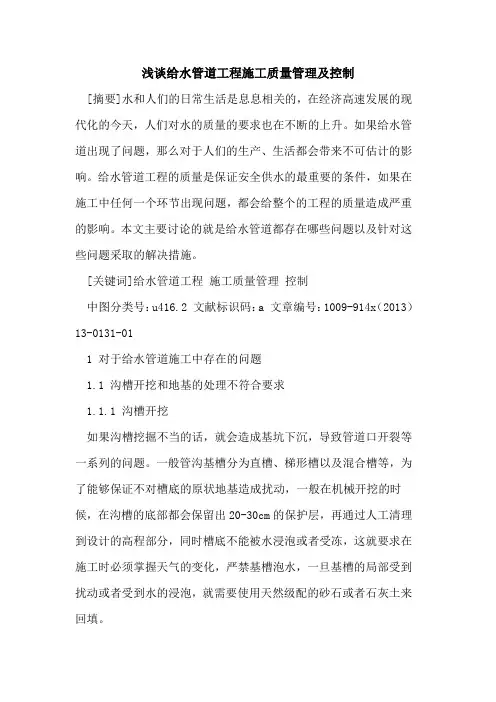 浅谈给水管道工程施工质量管理及控制

[摘要]水和人们的日常生活是息息相关的，在经济高速发展的现代化的今天，人们对水的质量的要求也在不断的上升。如果给水管道出现了问题，那么对于人们的生产、生活都会带来不可估计的影响。给水管道工程的质量是保证安全供水的最重要的条件，如果在施工中任何一个环节出现问题，都会给整个的工程的质量造成严重的影响。本文主要讨论的就是给水管道都存在哪些问题以及针对这些问题采取的解决措施。

[关键词]给水管道工程 施工质量管理 控制

中图分类号：u416.2 文献标识码：a 文章编号：1009-914x（2013）13-0131-01

1 对于给水管道施工中存在的问题

1.1 沟槽开挖和地基的处理不符合要求

1.1.1 沟槽开挖

如果沟槽挖掘不当的话，就会造成基坑下沉，导致管道口开裂等一系列的问题。一般管沟基槽分为直槽、梯形槽以及混合槽等，为了能够保证不对槽底的原状地基造成扰动，一般在机械开挖的时候，在沟槽的底部都会保留出20-30cm的保护层，再通过人工清理到设计的高程部分，同时槽底不能被水浸泡或者受冻，这就要求在施工时必须掌握天气的变化，严禁基槽泡水，一旦基槽的局部受到扰动或者受到水的浸泡，就需要使用天然级配的砂石或者石灰土来回填。